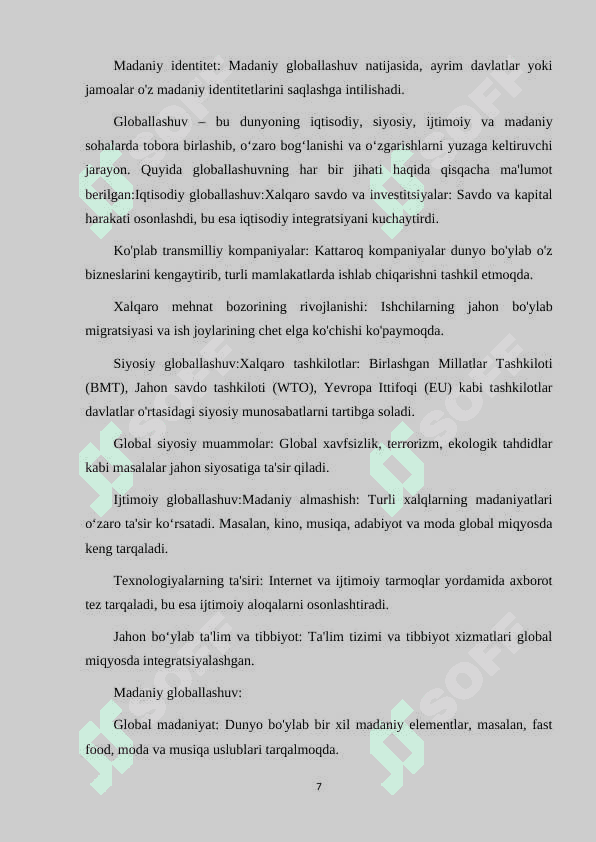 Madaniy identitet: Madaniy globallashuv natijasida, ayrim davlatlar yoki jamoalar o'z madaniy identitetlarini saqlashga intilishadi.

Globallashuv – bu dunyoning iqtisodiy, siyosiy, ijtimoiy va madaniy sohalarda tobora birlashib, o‘zaro bog‘lanishi va o‘zgarishlarni yuzaga keltiruvchi jarayon. Quyida globallashuvning har bir jihati haqida qisqacha ma'lumot berilgan:Iqtisodiy globallashuv:Xalqaro savdo va investitsiyalar: Savdo va kapital harakati osonlashdi, bu esa iqtisodiy integratsiyani kuchaytirdi.

Ko'plab transmilliy kompaniyalar: Kattaroq kompaniyalar dunyo bo'ylab o'z bizneslarini kengaytirib, turli mamlakatlarda ishlab chiqarishni tashkil etmoqda.

Xalqaro mehnat bozorining rivojlanishi: Ishchilarning jahon bo'ylab migratsiyasi va ish joylarining chet elga ko'chishi ko'paymoqda.

Siyosiy globallashuv:Xalqaro tashkilotlar: Birlashgan Millatlar Tashkiloti (BMT), Jahon savdo tashkiloti (WTO), Yevropa Ittifoqi (EU) kabi tashkilotlar davlatlar o'rtasidagi siyosiy munosabatlarni tartibga soladi.

Global siyosiy muammolar: Global xavfsizlik, terrorizm, ekologik tahdidlar kabi masalalar jahon siyosatiga ta'sir qiladi.

Ijtimoiy globallashuv:Madaniy almashish: Turli xalqlarning madaniyatlari o‘zaro ta'sir ko‘rsatadi. Masalan, kino, musiqa, adabiyot va moda global miqyosda keng tarqaladi.

Texnologiyalarning ta'siri: Internet va ijtimoiy tarmoqlar yordamida axborot tez tarqaladi, bu esa ijtimoiy aloqalarni osonlashtiradi.

Jahon bo‘ylab ta'lim va tibbiyot: Ta'lim tizimi va tibbiyot xizmatlari global miqyosda integratsiyalashgan.

Madaniy globallashuv:

Global madaniyat: Dunyo bo'ylab bir xil madaniy elementlar, masalan, fast food, moda va musiqa uslublari tarqalmoqda.

7